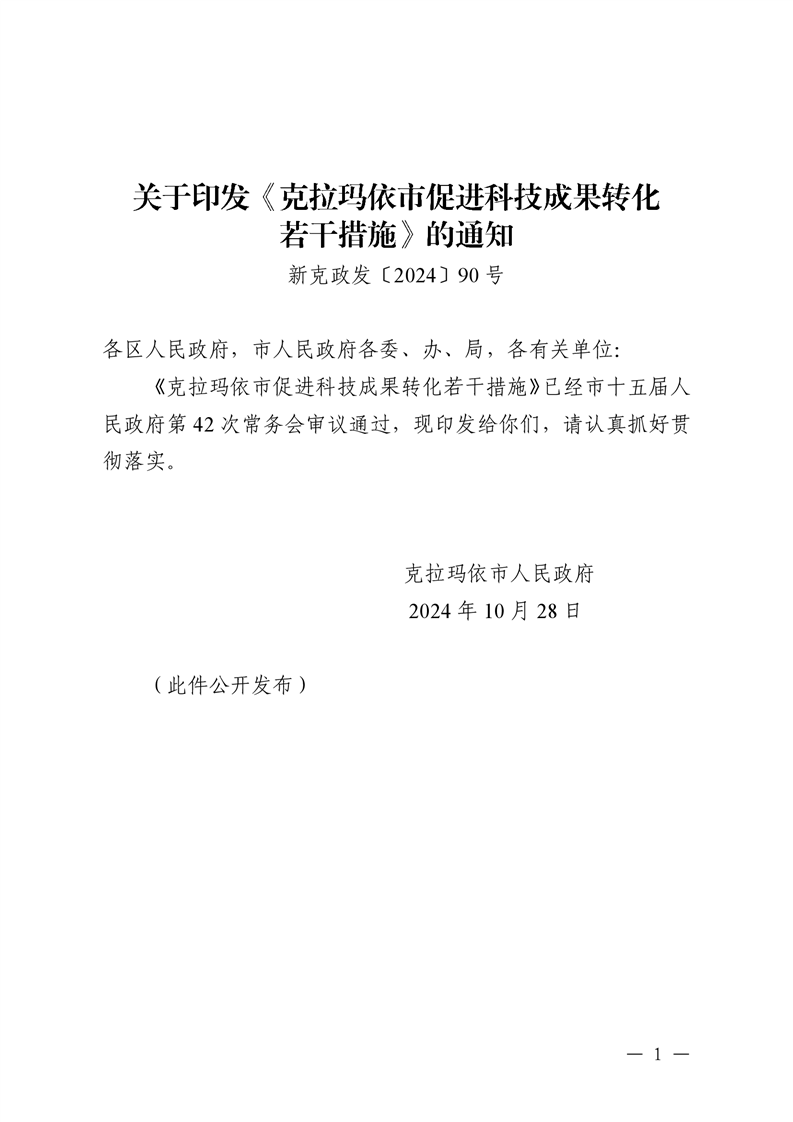 关于印发《克拉玛依市促进科技成果转化若干措施》的通知

新克政发〔2024〕90号

各区人民政府，市人民政府各委、办、局，各有关单位:

《克拉玛依市促进科技成果转化若干措施》已经市十五届人民政府第42次常务会审议通过，现印发给你们，请认真抓好贯彻落实。

克拉玛依市人民政府

2024年10月28日

（此件公开发布）

— 1 —